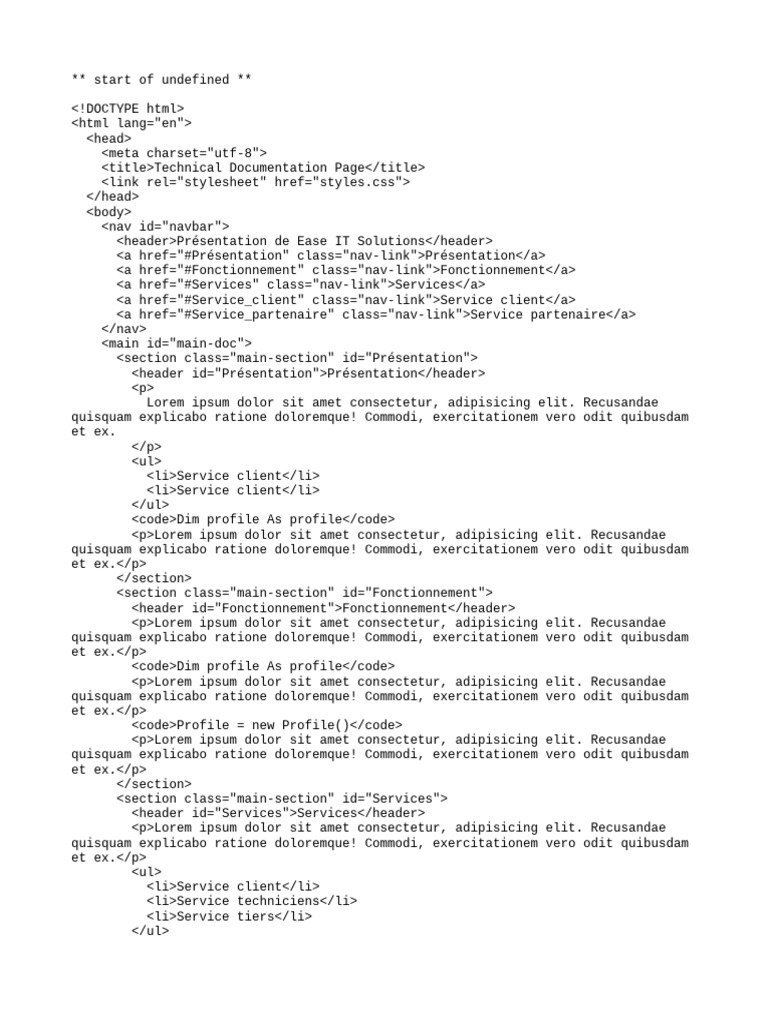 ** start of undefined **

<!DOCTYPE html>
<html lang="en">
  <head>
    <meta charset="utf-8">
    <title>Technical Documentation Page</title>
    <link rel="stylesheet" href="styles.css">
  </head>
  <body>
    <nav id="navbar">
      <header>Présentation de Ease IT Solutions</header>
      <a href="#Présentation" class="nav-link">Présentation</a>
      <a href="#Fonctionnement" class="nav-link">Fonctionnement</a>
      <a href="#Services" class="nav-link">Services</a>
      <a href="#Service_client" class="nav-link">Service client</a>
      <a href="#Service_partenaire" class="nav-link">Service partenaire</a>
    </nav>
    <main id="main-doc">
      <section class="main-section" id="Présentation">
        <header id="Présentation">Présentation</header>
        <p>
          Lorem ipsum dolor sit amet consectetur, adipisicing elit. Recusandae quisquam explicabo ratione doloremque! Commodi, exercitationem vero odit quibusdam et ex.
        </p>
        <ul>
          <li>Service client</li>
          <li>Service client</li>
        </ul>
        <code>Dim profile As profile</code>
        <p>Lorem ipsum dolor sit amet consectetur, adipisicing elit. Recusandae quisquam explicabo ratione doloremque! Commodi, exercitationem vero odit quibusdam et ex.</p>
      </section>
      <section class="main-section" id="Fonctionnement">
        <header id="Fonctionnement">Fonctionnement</header>
        <p>Lorem ipsum dolor sit amet consectetur, adipisicing elit. Recusandae quisquam explicabo ratione doloremque! Commodi, exercitationem vero odit quibusdam et ex.</p>
        <code>Dim profile As profile</code>
        <p>Lorem ipsum dolor sit amet consectetur, adipisicing elit. Recusandae quisquam explicabo ratione doloremque! Commodi, exercitationem vero odit quibusdam et ex.</p>
        <code>Profile = new Profile()</code>
        <p>Lorem ipsum dolor sit amet consectetur, adipisicing elit. Recusandae quisquam explicabo ratione doloremque! Commodi, exercitationem vero odit quibusdam et ex.</p>
      </section>
      <section class="main-section" id="Services">
        <header id="Services">Services</header>
        <p>Lorem ipsum dolor sit amet consectetur, adipisicing elit. Recusandae quisquam explicabo ratione doloremque! Commodi, exercitationem vero odit quibusdam et ex.</p>
        <ul>
          <li>Service client</li>
          <li>Service techniciens</li>
          <li>Service tiers</li>
        </ul>